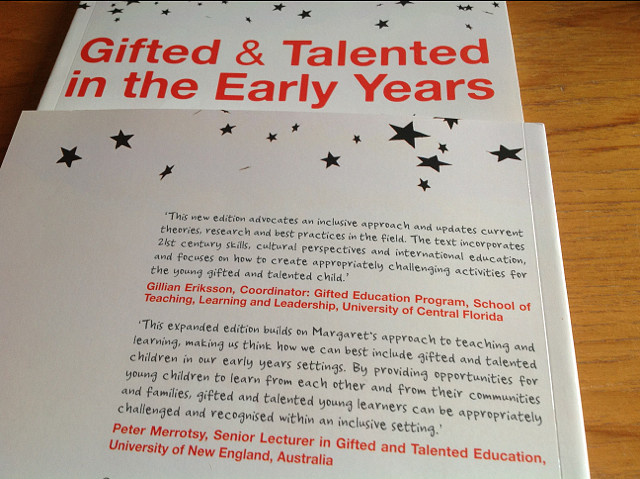 Gifted & Talented in the Early Years

'This new edition advocates an inclusive approach and updates current theories, research and best practices in the field. The text incorporates 21st century skills, cultural perspectives and international education, and focuses on how to create appropriately challenging activities for the young gifted and talented child.'

Gillian Eriksson, Coordinator: Gifted Education Program, School of Teaching, Learning and Leadership, University of Central Florida

'This expanded edition builds on Margaret's approach to teaching and learning, making us think how we can best include gifted and talented children in our early years settings. By providing opportunities for young children to learn from each other and from their communities and families, gifted and talented young learners can be appropriately challenged and recognised within an inclusive setting.'

Peter Merrotsy, Senior Lecturer in Gifted and Talented Education, University of New England, Australia